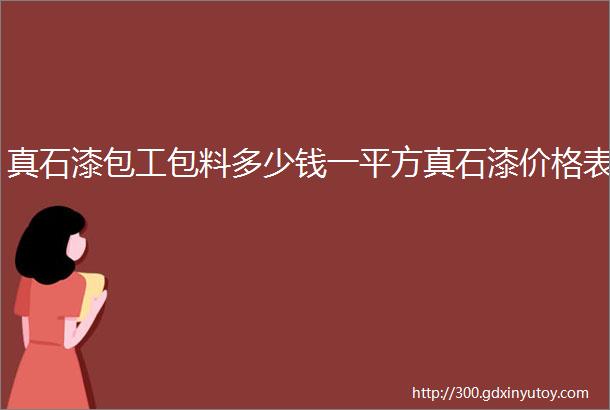 真石漆包工包料多少钱一平方真石漆价格表

http://300.gdxinyutoy.com